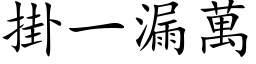 掛一漏萬